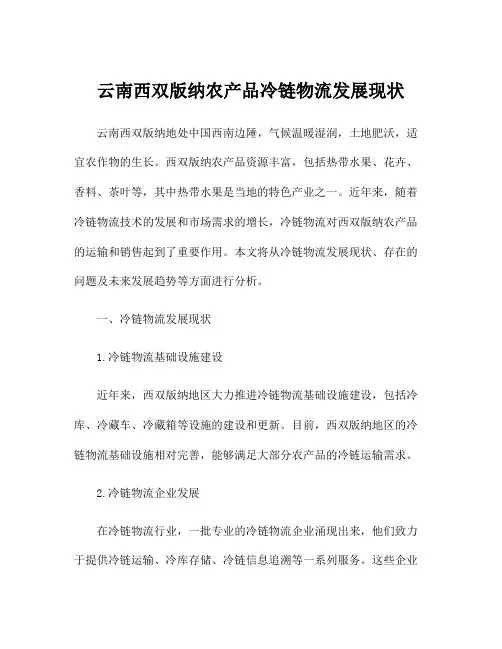 云南西双版纳农产品冷链物流发展现状

云南西双版纳地处中国西南边陲，气候温暖湿润，土地肥沃，适宜农作物的生长。西双版纳农产品资源丰富，包括热带水果、花卉、香料、茶叶等，其中热带水果是当地的特色产业之一。近年来，随着冷链物流技术的发展和市场需求的增长，冷链物流对西双版纳农产品的运输和销售起到了重要作用。本文将从冷链物流发展现状、存在的问题及未来发展趋势等方面进行分析。

一、冷链物流发展现状

1.冷链物流基础设施建设

近年来，西双版纳地区大力推进冷链物流基础设施建设，包括冷库、冷藏车、冷藏箱等设施的建设和更新。目前，西双版纳地区的冷链物流基础设施相对完善，能够满足大部分农产品的冷链运输需求。

2.冷链物流企业发展

在冷链物流行业，一批专业的冷链物流企业涌现出来，他们致力于提供冷链运输、冷库存储、冷链信息追溯等一系列服务。这些企业